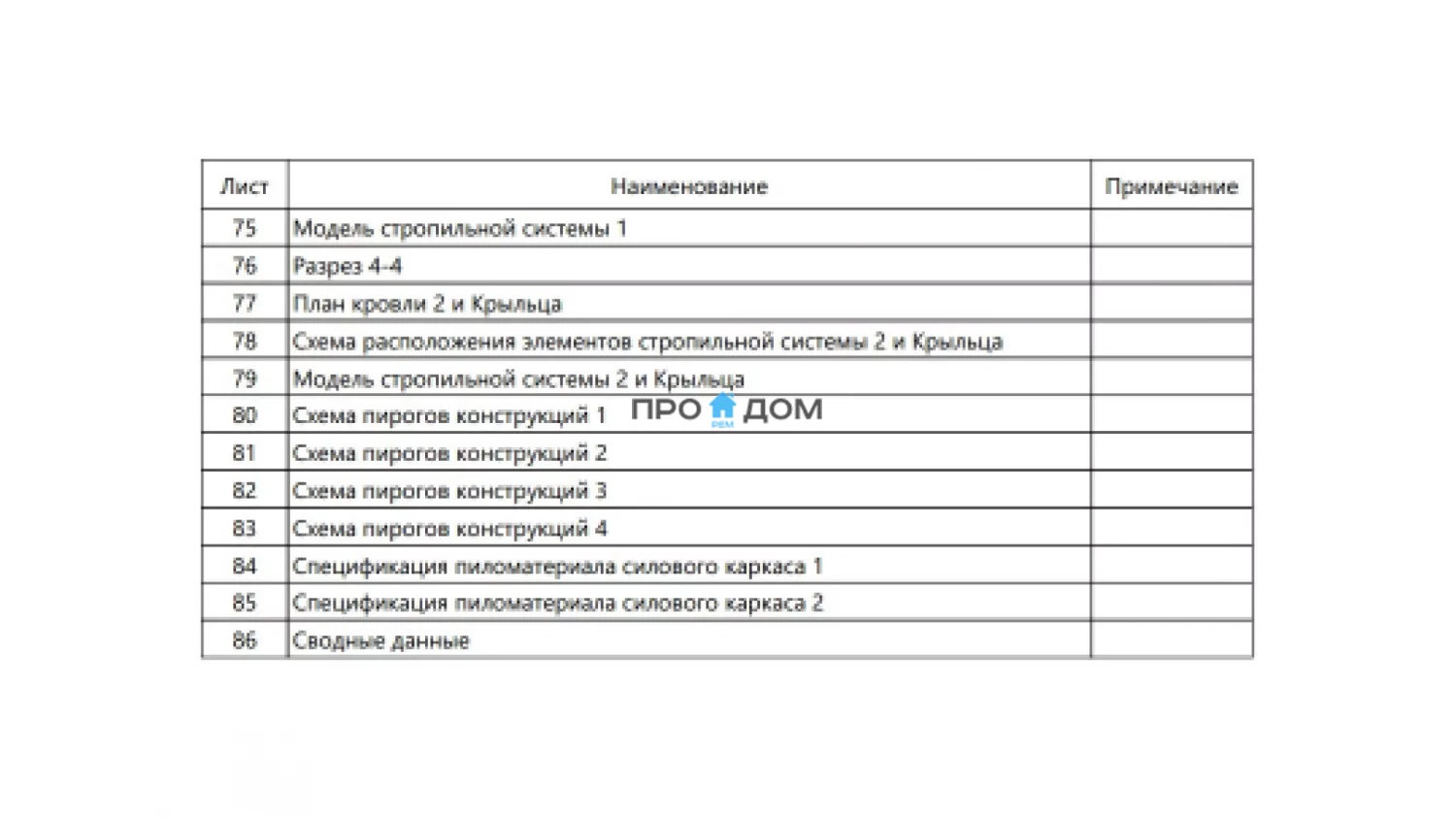 | Лист | Наименование | Примечание |
|---|---|---|
| 75 | Модель стропильной системы 1 | |
| 76 | Разрез 4-4 | |
| 77 | План кровли 2 и Крыльца | |
| 78 | Схема расположения элементов стропильной системы 2 и Крыльца | |
| 79 | Модель стропильной системы 2 и Крыльца | |
| 80 | Схема пирогов конструкций 1 | |
| 81 | Схема пирогов конструкций 2 | |
| 82 | Схема пирогов конструкций 3 | |
| 83 | Схема пирогов конструкций 4 | |
| 84 | Спецификация пиломатериала силового каркаса 1 | |
| 85 | Спецификация пиломатериала силового каркаса 2 | |
| 86 | Сводные данные | |

ПРО РЕМ ДОМ